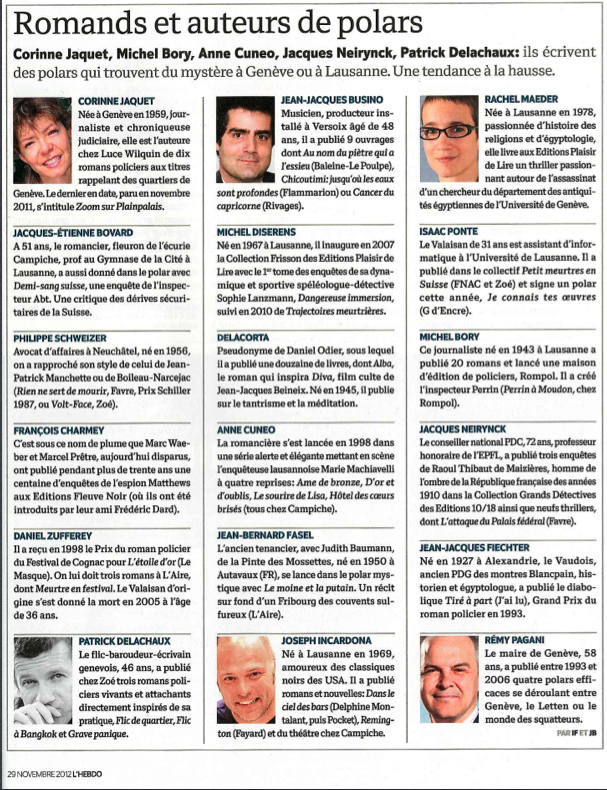 Romands et auteurs de polars

Corinne Jaquet, Michel Bory, Anne Cuneo, Jacques Neirynck, Patrick Delachaux: ils écrivent des polars qui trouvent du mystère à Genève ou à Lausanne. Une tendance à la hausse.

CORINNE JAQUET
Née à Genève en 1959, journaliste et chroniqueuse judiciaire, elle est l'auteure chez Luce Wilquin de dix romans policiers aux titres rappelant des quartiers de Genève. Le dernier en date, paru en novembre 2011, s'intitule Zoom sur Plainpalais.

JACQUES-ÉTIENNE BOVARD
A 51 ans, le romancier, fleuron de l'écurie Campiche, prof au Gymnase de la Cité à Lausanne, a aussi donné dans le polar avec Demi-sang suisse, une enquête de l'inspecteur Abt. Une critique des dérives sécuritaires de la Suisse.

PHILIPPE SCHWEIZER
Avocat d'affaires à Neuchâtel, né en 1956, on a rapproché son style de celui de Jean-Patrick Manchette ou de Boileau-Narcejac (Rien ne sert de mourir, Favre, Prix Schiller 1987, ou Volt-Face, Zoé).

FRANÇOIS CHARMEY
C'est sous ce nom de plume que Marc Waeber et Marcel Prêtre, aujourd'hui disparus, ont publié pendant plus de trente ans une centaine d'enquêtes de l'espion Matthews aux Editions Fleuve Noir (où ils ont été introduits par leur ami Frédéric Dard).

DANIEL ZUFFEREY
Il a reçu en 1998 le Prix du roman policier du Festival de Cognac pour L'étoile d'or (Le Masque). On lui doit trois romans à L'Aire, dont Meurtre en festival. Le Valaisan d'origine s'est donné la mort en 2005 à l'âge de 36 ans.

PATRICK DELACHAUX
Le flic-baroudeur-écrivain genevois, 46 ans, a publié chez Zoé trois romans policiers vivants et attachants directement inspirés de sa pratique, Flic de quartier, Flic à Bangkok et Grave panique.

JEAN-JACQUES BUSINO
Musicien, producteur installé à Versoix âgé de 48 ans, il a publié 9 ouvrages dont Au nom du piètre qui a l'essieu (Baleine-Le Poulpe), Chicoutimi: jusqu'où les eaux sont profondes (Flammarion) ou Cancer du capricorne (Rivages).

MICHEL DISERENS
Né en 1967 à Lausanne, il inaugure en 2007 la Collection Frisson des Editions Plaisir de Lire avec le 1er tome des enquêtes de sa dynamique et sportive spéléologue-détective Sophie Lanzmann, Dangereuse immersion, suivi en 2010 de Trajectoires meurtrières.

DELACORTA
Pseudonyme de Daniel Odier, sous lequel il a publié une douzaine de livres, dont Alba, le roman qui inspira Diva, film culte de Jean-Jacques Beineix. Né en 1945, il publie sur le tantrisme et la méditation.

ANNE CUNEO
La romancière s'est lancée en 1998 dans une série alerte et élégante mettant en scène l'enquêteuse lausannoise Marie Machiavelli à quatre reprises: Ame de bronze, D'or et d'oublis, Le sourire de Lisa, Hôtel des cœurs brisés (tous chez Campiche).

JEAN-BERNARD FASEL
L'ancien tenancier, avec Judith Baumann, de la Pinte des Mossettes, né en 1950 à Autavaux (FR), se lance dans le polar mystique avec Le moine et la putain. Un récit sur fond d'un Fribourg des couvents sulfureux (L'Aire).

JOSEPH INCARDONA
Né à Lausanne en 1969, amoureux des classiques noirs des USA. Il a publié romans et nouvelles: Dans le ciel des bars (Delphine Montalant, puis Pocket), Remington (Fayard) et du théâtre chez Campiche.

RACHEL MAEDER
Née à Lausanne en 1978, passionnée d'histoire des religions et d'égyptologie, elle livre aux Editions Plaisir de Lire un thriller passionnant autour de l'assassinat d'un chercheur du département des antiquités égyptiennes de l'Université de Genève.

ISAAC PONTE
Le Valaisan de 31 ans est assistant d'informatique à l'Université de Lausanne. Il a publié dans le collectif Petit meurtres en Suisse (FNAC et Zoé) et signe un polar cette année, Je connais tes œuvres (G d'Encre).

MICHEL BORY
Ce journaliste né en 1943 à Lausanne a publié 20 romans et lancé une maison d'édition de policiers, Rompol. Il a créé l'inspecteur Perrin (Perrin à Moudon, chez Rompol).

JACQUES NEIRYNCK
Le conseiller national PDC, 72 ans, professeur honoraire de l'EPFL, a publié trois enquêtes de Raoul Thibaut de Maizières, homme de la République française des années 1910 dans la Collection Grands Détectives des Editions 10/18 ainsi que neufs thrillers, dont L'attaque du Palais fédéral (Favre).

JEAN-JACQUES FIECHTER
Né en 1927 à Alexandrie, le Vaudois, ancien PDG des montres Blancpain, historien et égyptologue, a publié le diabolique Tiré à part (J'ai lu), Grand Prix du roman policier en 1993.

RÉMY PAGANI
Le maire de Genève, 58 ans, a publié entre 1993 et 2006 quatre polars efficaces se déroulant entre Genève, le Letten ou le monde des squatteurs.

PAR IF ET JB

29 NOVEMBRE 2012 L'HEBDO